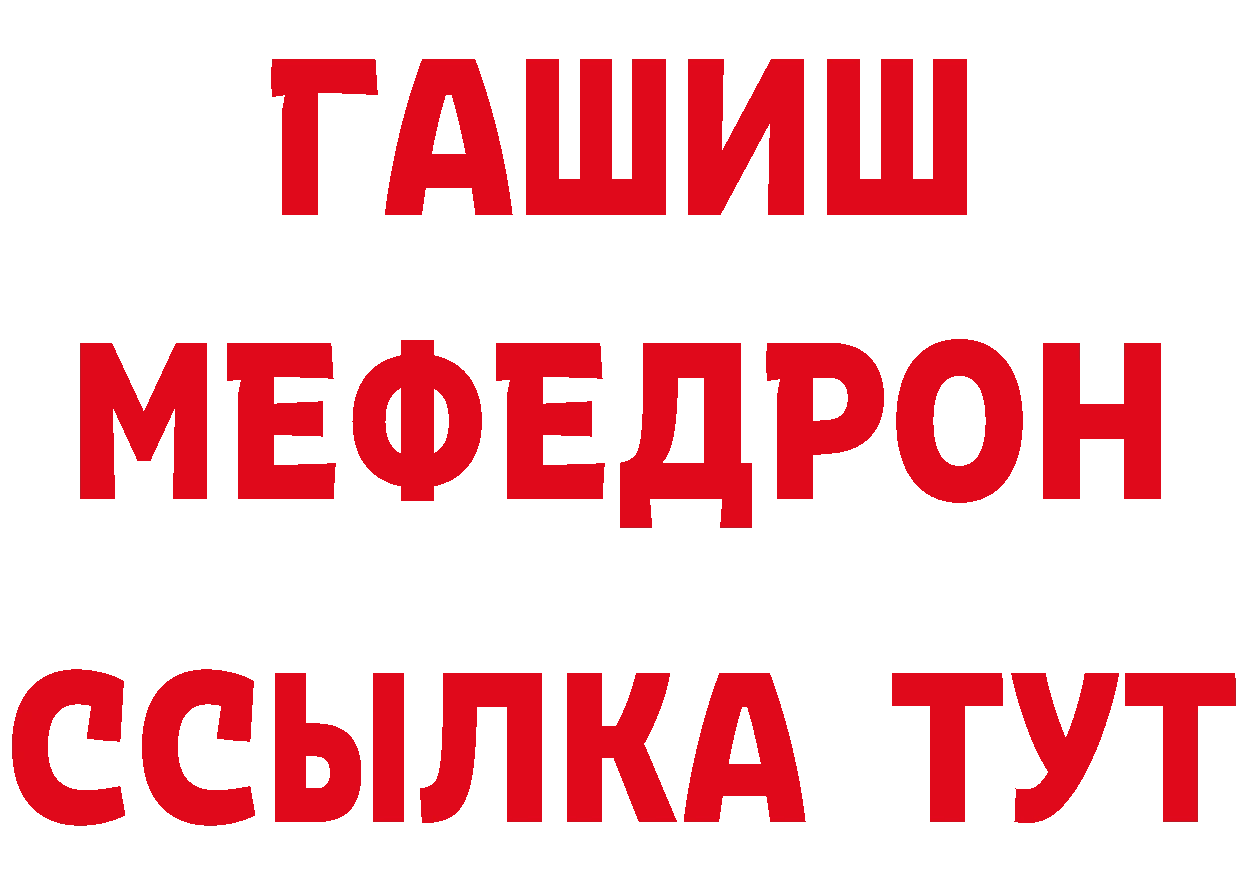 ГАШИШ
МЕФЕДРОН
ССЫЛКА ТУТ